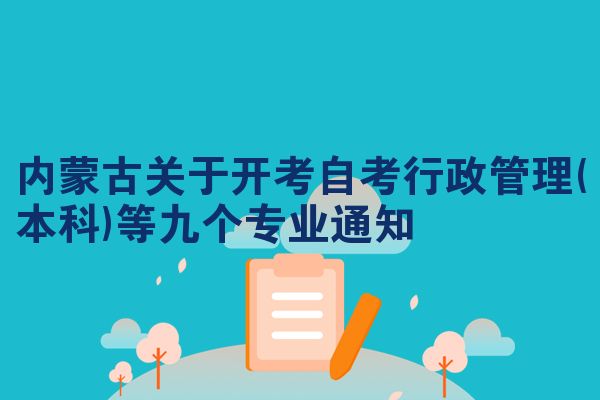 内蒙古关于开考自考行政管理(本科)等九个专业通知